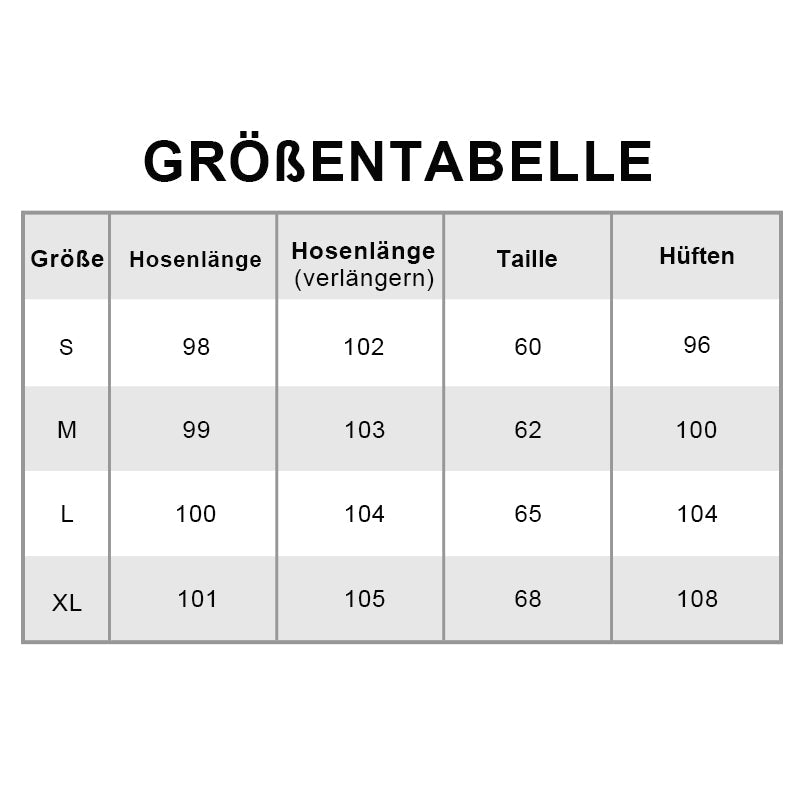 GRÖßENTABELLE

| Größe | Hosenlänge | Hosenlänge (verlängern) | Taille | Hüften |
|---|---|---|---|---|
| S | 98 | 102 | 60 | 96 |
| M | 99 | 103 | 62 | 100 |
| L | 100 | 104 | 65 | 104 |
| XL | 101 | 105 | 68 | 108 |